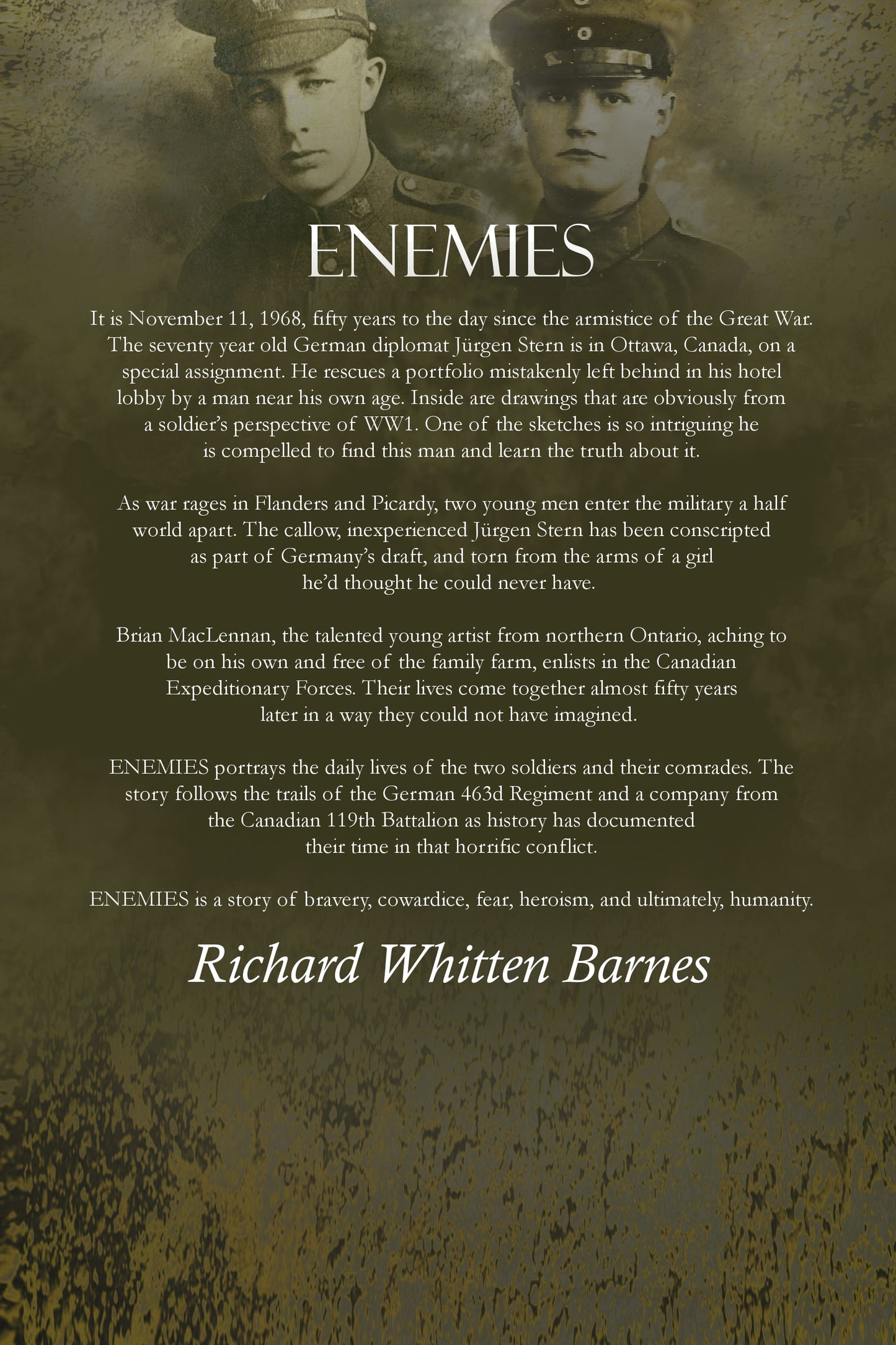 ENEMIES

It is November 11, 1968, fifty years to the day since the armistice of the Great War. The seventy year old German diplomat Jürgen Stern is in Ottawa, Canada, on a special assignment. He rescues a portfolio mistakenly left behind in his hotel lobby by a man near his own age. Inside are drawings that are obviously from a soldier's perspective of WW1. One of the sketches is so intriguing he is compelled to find this man and learn the truth about it.

As war rages in Flanders and Picardy, two young men enter the military a half world apart. The callow, inexperienced Jürgen Stern has been conscripted as part of Germany's draft, and torn from the arms of a girl he'd thought he could never have.

Brian MacLennan, the talented young artist from northern Ontario, aching to be on his own and free of the family farm, enlists in the Canadian Expeditionary Forces. Their lives come together almost fifty years later in a way they could not have imagined.

ENEMIES portrays the daily lives of the two soldiers and their comrades. The story follows the trails of the German 463d Regiment and a company from the Canadian 119th Battalion as history has documented their time in that horrific conflict.

ENEMIES is a story of bravery, cowardice, fear, heroism, and ultimately, humanity.

Richard Whitten Barnes